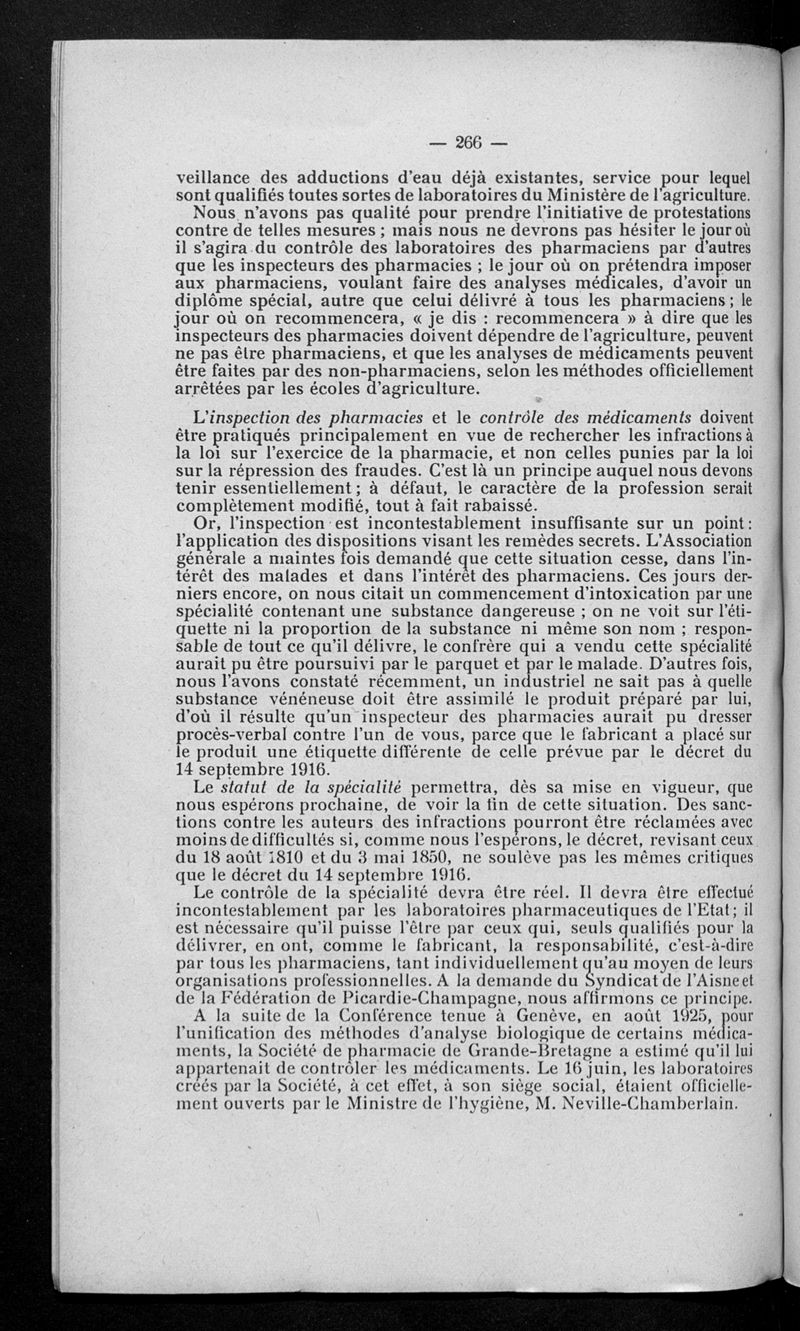 — 266 —

veillance des adductions d'eau déjà existantes, service pour lequel sont qualifiés toutes sortes de laboratoires du Ministère de l'agriculture.

Nous n'avons pas qualité pour prendre l'initiative de protestations contre de telles mesures ; mais nous ne devrons pas hésiter le jour où il s'agira du contrôle des laboratoires des pharmaciens par d'autres que les inspecteurs des pharmacies ; le jour où on prétendra imposer aux pharmaciens, voulant faire des analyses médicales, d'avoir un diplôme spécial, autre que celui délivré à tous les pharmaciens ; le jour où on recommencera, « je dis : recommencera » à dire que les inspecteurs des pharmacies doivent dépendre de l'agriculture, peuvent ne pas être pharmaciens, et que les analyses de médicaments peuvent être faites par des non-pharmaciens, selon les méthodes officiellement arrêtées par les écoles d'agriculture.

L'inspection des pharmacies et le contrôle des médicaments doivent être pratiqués principalement en vue de rechercher les infractions à la loi sur l'exercice de la pharmacie, et non celles punies par la loi sur la répression des fraudes. C'est là un principe auquel nous devons tenir essentiellement ; à défaut, le caractère de la profession serait complètement modifié, tout à fait rabaissé.

Or, l'inspection est incontestablement insuffisante sur un point : l'application des dispositions visant les remèdes secrets. L'Association générale a maintes fois demandé que cette situation cesse, dans l'intérêt des malades et dans l'intérêt des pharmaciens. Ces jours derniers encore, on nous citait un commencement d'intoxication par une spécialité contenant une substance dangereuse ; on ne voit sur l'étiquette ni la proportion de la substance ni même son nom ; responsable de tout ce qu'il délivre, le confrère qui a vendu cette spécialité aurait pu être poursuivi par le parquet et par le malade. D'autres fois, nous l'avons constaté récemment, un industriel ne sait pas à quelle substance vénéneuse doit être assimilé le produit préparé par lui, d'où il résulte qu'un inspecteur des pharmacies aurait pu dresser procès-verbal contre l'un de vous, parce que le fabricant a placé sur le produit une étiquette différente de celle prévue par le décret du 14 septembre 1916.

Le statut de la spécialité permettra, dès sa mise en vigueur, que nous espérons prochaine, de voir la fin de cette situation. Des sanctions contre les auteurs des infractions pourront être réclamées avec moins de difficultés si, comme nous l'espérons, le décret, revisant ceux du 18 août 1810 et du 3 mai 1850, ne soulève pas les mêmes critiques que le décret du 14 septembre 1916.

Le contrôle de la spécialité devra être réel. Il devra être effectué incontestablement par les laboratoires pharmaceutiques de l'Etat ; il est nécessaire qu'il puisse l'être par ceux qui, seuls qualifiés pour la délivrer, en ont, comme le fabricant, la responsabilité, c'est-à-dire par tous les pharmaciens, tant individuellement qu'au moyen de leurs organisations professionnelles. A la demande du Syndicat de l'Aisne et de la Fédération de Picardie-Champagne, nous affirmons ce principe.

A la suite de la Conférence tenue à Genève, en août 1925, pour l'unification des méthodes d'analyse biologique de certains médicaments, la Société de pharmacie de Grande-Bretagne a estimé qu'il lui appartenait de contrôler les médicaments. Le 16 juin, les laboratoires créés par la Société, à cet effet, à son siège social, étaient officiellement ouverts par le Ministre de l'hygiène, M. Neville-Chamberlain.